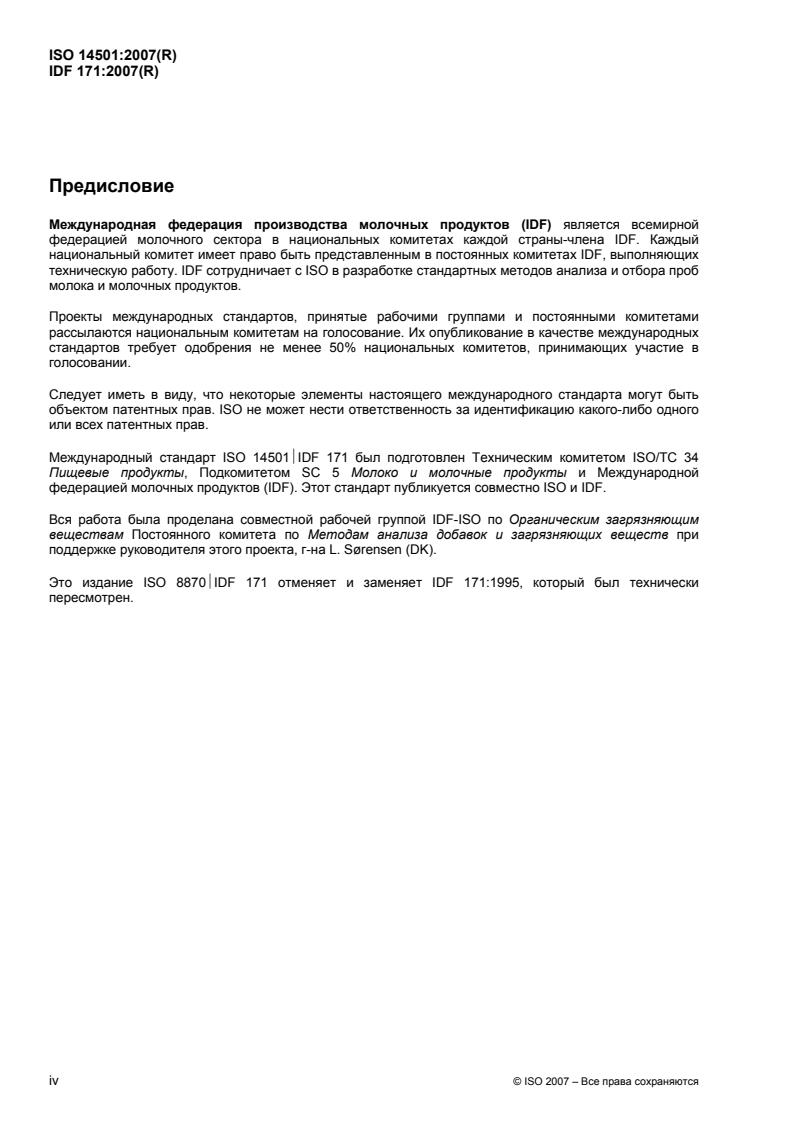 ISO 14501:2007(R)
IDF 171:2007(R)

Предисловие

Международная федерация производства молочных продуктов (IDF) является всемирной федерацией молочного сектора в национальных комитетах каждой страны-члена IDF. Каждый национальный комитет имеет право быть представленным в постоянных комитетах IDF, выполняющих техническую работу. IDF сотрудничает с ISO в разработке стандартных методов анализа и отбора проб молока и молочных продуктов.

Проекты международных стандартов, принятые рабочими группами и постоянными комитетами рассылаются национальным комитетам на голосование. Их опубликование в качестве международных стандартов требует одобрения не менее 50% национальных комитетов, принимающих участие в голосовании.

Следует иметь в виду, что некоторые элементы настоящего международного стандарта могут быть объектом патентных прав. ISO не может нести ответственность за идентификацию какого-либо одного или всех патентных прав.

Международный стандарт ISO 14501|IDF 171 был подготовлен Техническим комитетом ISO/TC 34 Пищевые продукты, Подкомитетом SC 5 Молоко и молочные продукты и Международной федерацией молочных продуктов (IDF). Этот стандарт публикуется совместно ISO и IDF.

Вся работа была проделана совместной рабочей группой IDF-ISO по Органическим загрязняющим веществам Постоянного комитета по Методам анализа добавок и загрязняющих веществ при поддержке руководителя этого проекта, г-на L. Sørensen (DK).

Это издание ISO 8870|IDF 171 отменяет и заменяет IDF 171:1995, который был технически пересмотрен.

iv

© ISO 2007 – Все права сохраняются